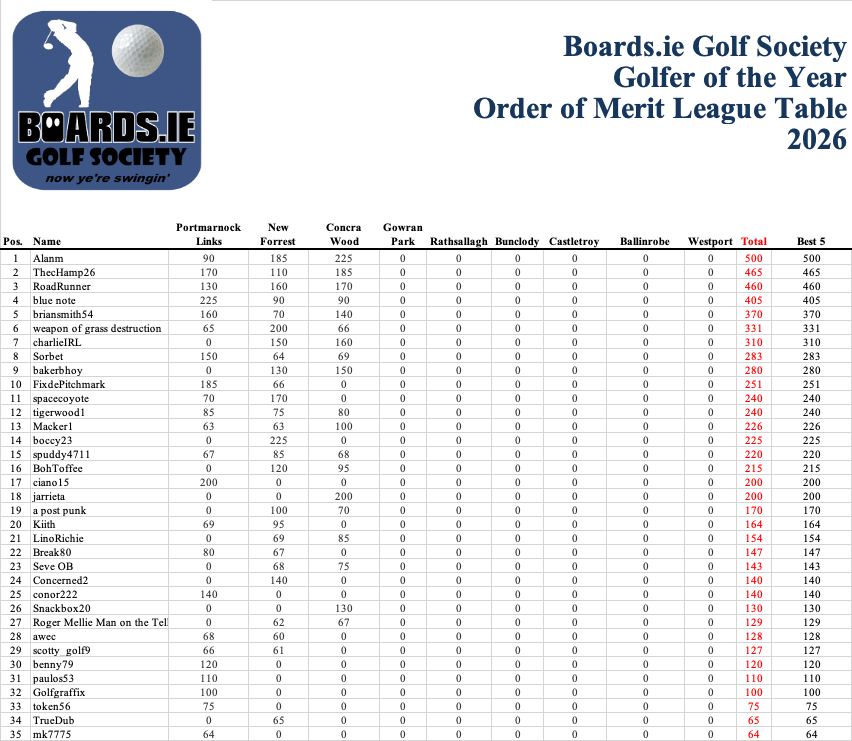 BOARDS.IE
GOLF SOCIETY
now ye're swingin'

Boards.ie Golf Society
Golfer of the Year
Order of Merit League Table
2026

| Pos. | Name | Portmarnock Links | New Forrest | Concra Wood | Gowran Park | Rathsallagh | Bunclody | Castletroy | Ballinrobe | Westport | Total | Best 5 |
|---|---|---|---|---|---|---|---|---|---|---|---|---|
| 1 | Alanm | 90 | 185 | 225 | 0 | 0 | 0 | 0 | 0 | 0 | 500 | 500 |
| 2 | ThecHamp26 | 170 | 110 | 185 | 0 | 0 | 0 | 0 | 0 | 0 | 465 | 465 |
| 3 | RoadRunner | 130 | 160 | 170 | 0 | 0 | 0 | 0 | 0 | 0 | 460 | 460 |
| 4 | blue note | 225 | 90 | 90 | 0 | 0 | 0 | 0 | 0 | 0 | 405 | 405 |
| 5 | briansmith54 | 160 | 70 | 140 | 0 | 0 | 0 | 0 | 0 | 0 | 370 | 370 |
| 6 | weapon of grass destruction | 65 | 200 | 66 | 0 | 0 | 0 | 0 | 0 | 0 | 331 | 331 |
| 7 | charlieIRL | 0 | 150 | 160 | 0 | 0 | 0 | 0 | 0 | 0 | 310 | 310 |
| 8 | Sorbet | 150 | 64 | 69 | 0 | 0 | 0 | 0 | 0 | 0 | 283 | 283 |
| 9 | bakerbhoy | 0 | 130 | 150 | 0 | 0 | 0 | 0 | 0 | 0 | 280 | 280 |
| 10 | FixdePitchmark | 185 | 66 | 0 | 0 | 0 | 0 | 0 | 0 | 0 | 251 | 251 |
| 11 | spacecoyote | 70 | 170 | 0 | 0 | 0 | 0 | 0 | 0 | 0 | 240 | 240 |
| 12 | tigerwood1 | 85 | 75 | 80 | 0 | 0 | 0 | 0 | 0 | 0 | 240 | 240 |
| 13 | Macker1 | 63 | 63 | 100 | 0 | 0 | 0 | 0 | 0 | 0 | 226 | 226 |
| 14 | boccy23 | 0 | 225 | 0 | 0 | 0 | 0 | 0 | 0 | 0 | 225 | 225 |
| 15 | spuddy4711 | 67 | 85 | 68 | 0 | 0 | 0 | 0 | 0 | 0 | 220 | 220 |
| 16 | BohToffee | 0 | 120 | 95 | 0 | 0 | 0 | 0 | 0 | 0 | 215 | 215 |
| 17 | ciano15 | 200 | 0 | 0 | 0 | 0 | 0 | 0 | 0 | 0 | 200 | 200 |
| 18 | jarrieta | 0 | 0 | 200 | 0 | 0 | 0 | 0 | 0 | 0 | 200 | 200 |
| 19 | a post punk | 0 | 100 | 70 | 0 | 0 | 0 | 0 | 0 | 0 | 170 | 170 |
| 20 | Kiith | 69 | 95 | 0 | 0 | 0 | 0 | 0 | 0 | 0 | 164 | 164 |
| 21 | LinoRichie | 0 | 69 | 85 | 0 | 0 | 0 | 0 | 0 | 0 | 154 | 154 |
| 22 | Break80 | 80 | 67 | 0 | 0 | 0 | 0 | 0 | 0 | 0 | 147 | 147 |
| 23 | Seve OB | 0 | 68 | 75 | 0 | 0 | 0 | 0 | 0 | 0 | 143 | 143 |
| 24 | Concerned2 | 0 | 140 | 0 | 0 | 0 | 0 | 0 | 0 | 0 | 140 | 140 |
| 25 | conor222 | 140 | 0 | 0 | 0 | 0 | 0 | 0 | 0 | 0 | 140 | 140 |
| 26 | Snackbox20 | 0 | 0 | 130 | 0 | 0 | 0 | 0 | 0 | 0 | 130 | 130 |
| 27 | Roger Mellie Man on the Tel | 0 | 62 | 67 | 0 | 0 | 0 | 0 | 0 | 0 | 129 | 129 |
| 28 | awec | 68 | 60 | 0 | 0 | 0 | 0 | 0 | 0 | 0 | 128 | 128 |
| 29 | scotty_golf9 | 66 | 61 | 0 | 0 | 0 | 0 | 0 | 0 | 0 | 127 | 127 |
| 30 | benny79 | 120 | 0 | 0 | 0 | 0 | 0 | 0 | 0 | 0 | 120 | 120 |
| 31 | paulos53 | 110 | 0 | 0 | 0 | 0 | 0 | 0 | 0 | 0 | 110 | 110 |
| 32 | Golfgraffix | 100 | 0 | 0 | 0 | 0 | 0 | 0 | 0 | 0 | 100 | 100 |
| 33 | token56 | 75 | 0 | 0 | 0 | 0 | 0 | 0 | 0 | 0 | 75 | 75 |
| 34 | TrueDub | 0 | 65 | 0 | 0 | 0 | 0 | 0 | 0 | 0 | 65 | 65 |
| 35 | mk7775 | 64 | 0 | 0 | 0 | 0 | 0 | 0 | 0 | 0 | 64 | 64 |